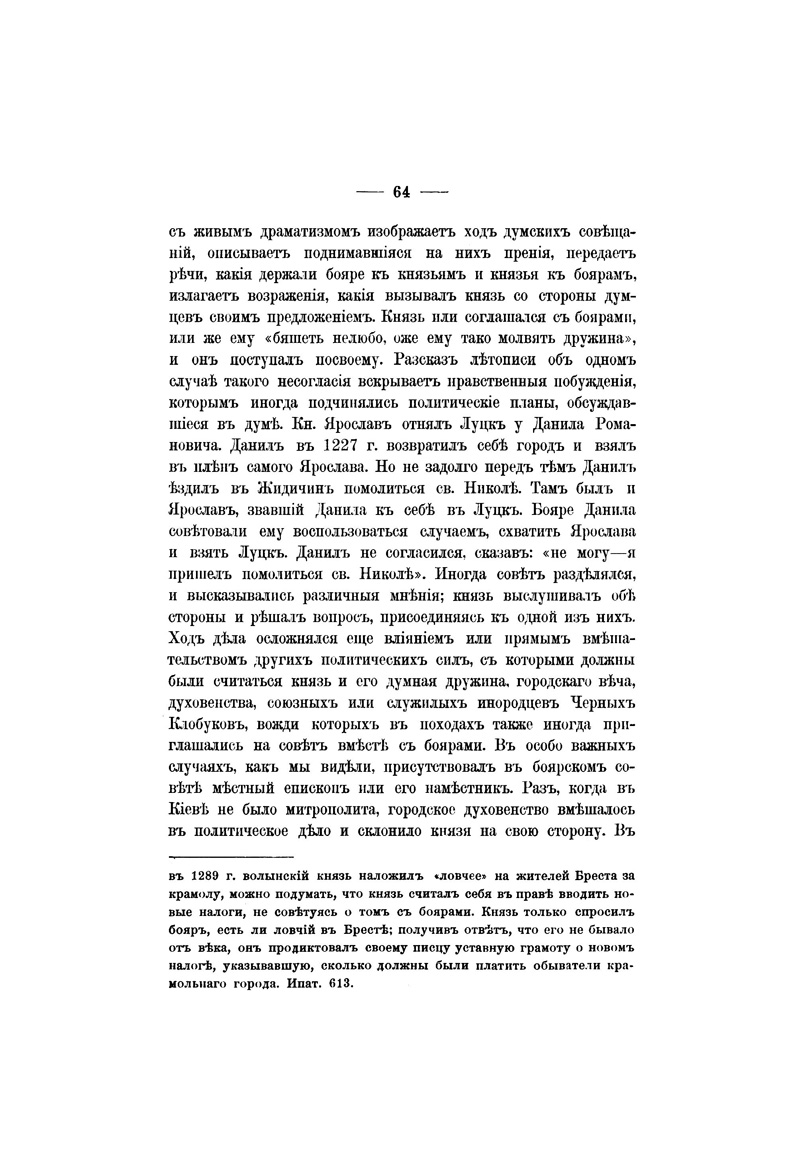 — 64 —

съ живымъ драматизмомъ изображаетъ ходъ думскихъ совѣщаній, описываетъ поднимавшіяся на нихъ пренія, передаетъ рѣчи, какія держали бояре къ князьямъ и князья къ боярамъ, излагаетъ возраженія, какія вызывалъ князь со стороны думцевъ своимъ предложеніемъ. Князь или соглашался съ боярами, или же ему «бяшеть нелюбо, оже ему тако молвять дружина», и онъ поступалъ посвоему. Разсказъ лѣтописи объ одномъ случаѣ такого несогласія вскрываетъ нравственныя побужденія, которымъ иногда подчинялись политическіе планы, обсуждавшіеся въ думѣ. Кн. Ярославъ отнялъ Луцкъ у Данила Романовича. Данилъ въ 1227 г. возвратилъ себѣ городъ и взялъ въ плѣнъ самого Ярослава. Но не задолго передъ тѣмъ Данилъ ѣздилъ въ Жидичинъ помолиться св. Николѣ. Тамъ былъ и Ярославъ, звавшій Данила къ себѣ въ Луцкъ. Бояре Данила совѣтовали ему воспользоваться случаемъ, схватить Ярослава и взять Луцкъ. Данилъ не согласился, сказавъ: «не могу—я пришелъ помолиться св. Николѣ». Иногда совѣтъ раздѣлялся, и высказывались различныя мнѣнія; князь выслушивалъ обѣ стороны и рѣшалъ вопросъ, присоединяясь къ одной изъ нихъ. Ходъ дѣла осложнялся еще вліяніемъ или прямымъ вмѣшательствомъ другихъ политическихъ силъ, съ которыми должны были считаться князь и его думная дружина, городскаго вѣча, духовенства, союзныхъ или служилыхъ инородцевъ Черныхъ Клобуковъ, вожди которыхъ въ походахъ также иногда приглашались на совѣтъ вмѣстѣ съ боярами. Въ особо важныхъ случаяхъ, какъ мы видѣли, присутствовалъ въ боярскомъ совѣтѣ мѣстный епископъ или его намѣстникъ. Разъ, когда въ Кіевѣ не было митрополита, городское духовенство вмѣшалось въ политическое дѣло и склонило князя на свою сторону. Въ

въ 1289 г. волынскій князь наложилъ «ловчее» на жителей Бреста за крамолу, можно подумать, что князь считалъ себя въ правѣ вводить новые налоги, не совѣтуясь о томъ съ боярами. Князь только спросилъ бояръ, есть ли ловчій въ Брестѣ; получивъ отвѣтъ, что его не бывало отъ вѣка, онъ продиктовалъ своему писцу уставную грамоту о новомъ налогѣ, указывавшую, сколько должны были платить обыватели крамольнаго города. Ипат. 613.